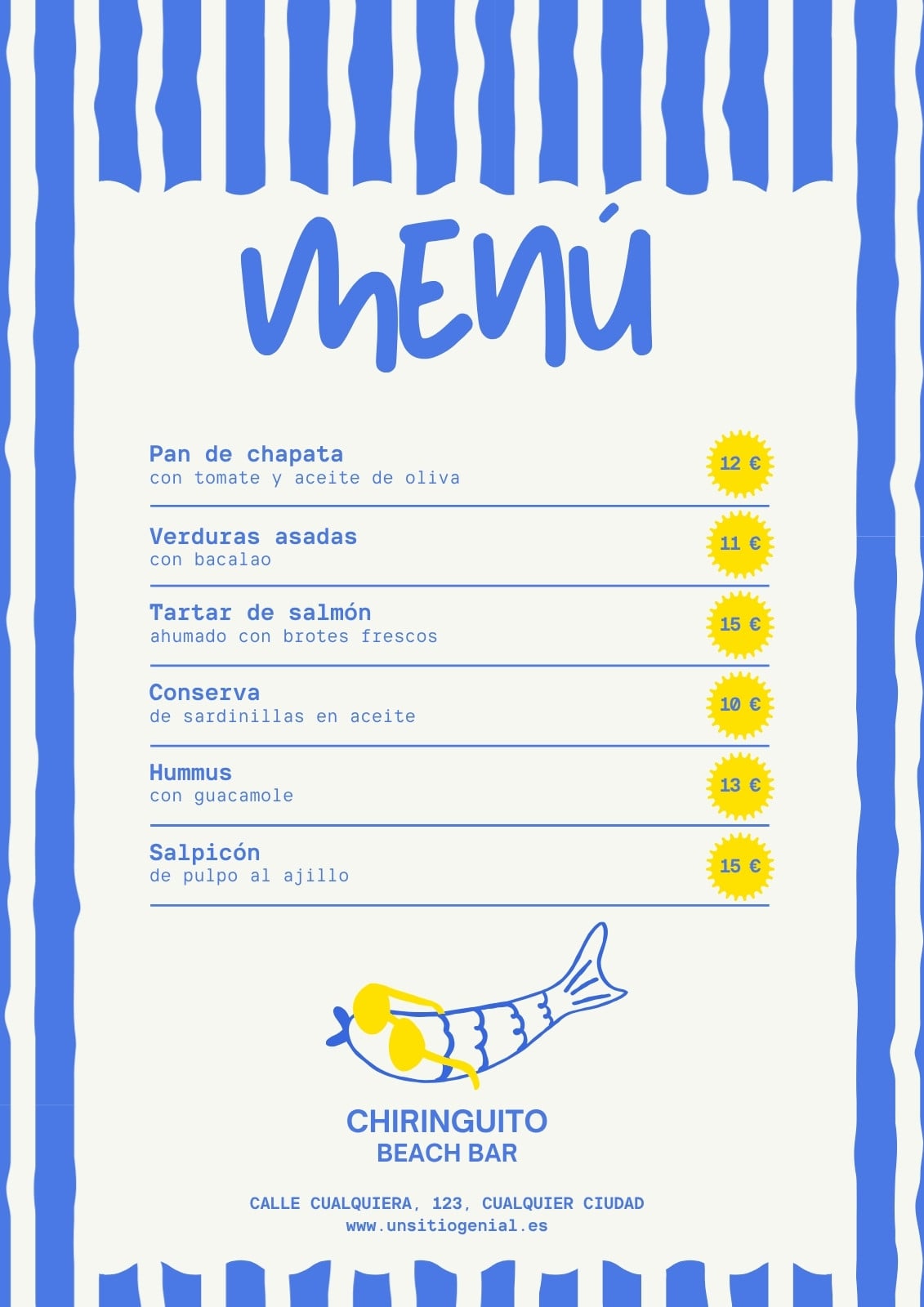 MENÚ

Pan de chapata
con tomate y aceite de oliva
12 €

Verduras asadas
con bacalao
11 €

Tartar de salmón
ahumado con brotes frescos
15 €

Conserva
de sardinillas en aceite
10 €

Hummus
con guacamole
13 €

Salpicón
de pulpo al ajillo
15 €

CHIRINGUITO
BEACH BAR

CALLE CUALQUIERA, 123, CUALQUIER CIUDAD
www.unsitiogenial.es